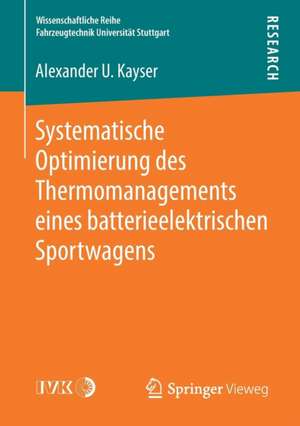 Wissenschaftliche Reihe
Fahrzeugtechnik Universität Stuttgart

RESEARCH

Alexander U. Kayser

Systematische Optimierung des Thermomanagements eines batterieelektrischen Sportwagens

IVK

Springer Vieweg